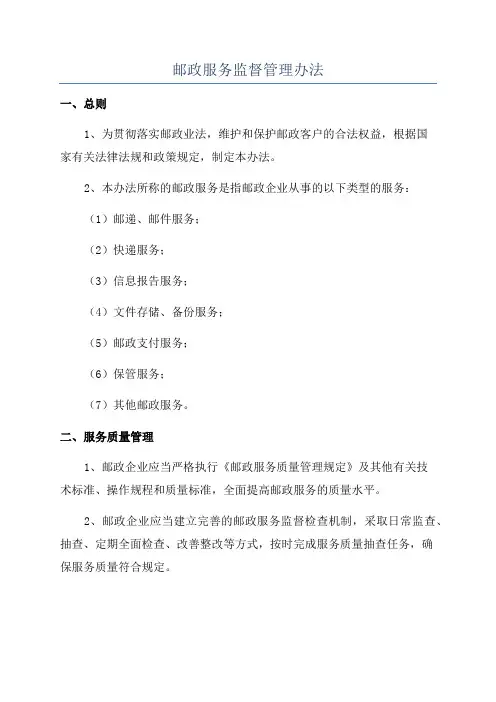 邮政服务监督管理办法

一、总则

1、为贯彻落实邮政业法，维护和保护邮政客户的合法权益，根据国家有关法律法规和政策规定，制定本办法。

2、本办法所称的邮政服务是指邮政企业从事的以下类型的服务：

（1）邮递、邮件服务；

（2）快递服务；

（3）信息报告服务；

（4）文件存储、备份服务；

（5）邮政支付服务；

（6）保管服务；

（7）其他邮政服务。

二、服务质量管理

1、邮政企业应当严格执行《邮政服务质量管理规定》及其他有关技术标准、操作规程和质量标准，全面提高邮政服务的质量水平。

2、邮政企业应当建立完善的邮政服务监督检查机制，采取日常监查、抽查、定期全面检查、改善整改等方式，按时完成服务质量抽查任务，确保服务质量符合规定。